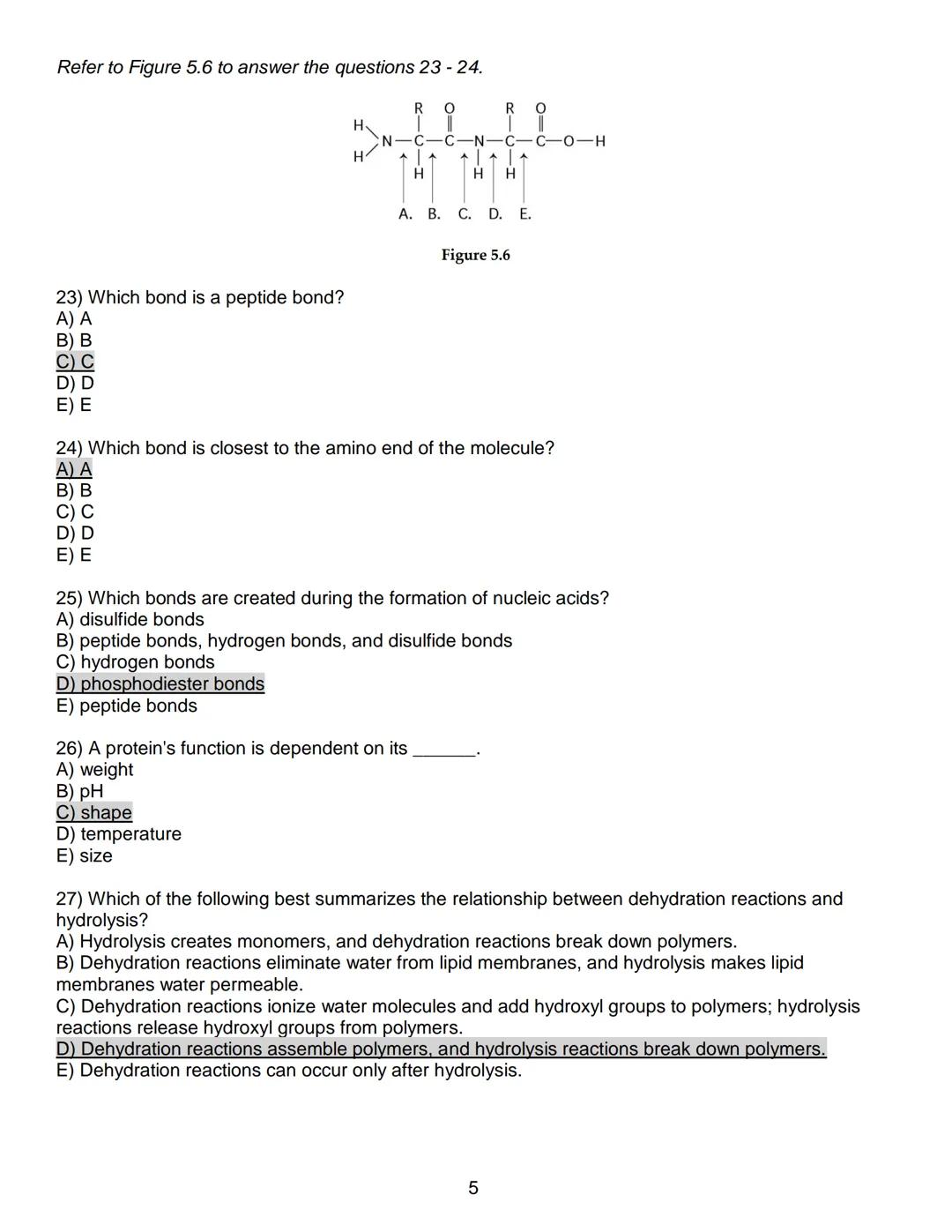 Refer to Figure 5.6 to answer the questions 23 - 24.

R O R O
H N—C—C—N—C—C—O—H
H H H H

A. B. C. D. E.

Figure 5.6

23) Which bond is a peptide bond?
A) A
B) B
C) C
D) D
E) E

24) Which bond is closest to the amino end of the molecule?
A) A
B) B
C) C
D) D
E) E

25) Which bonds are created during the formation of nucleic acids?
A) disulfide bonds
B) peptide bonds, hydrogen bonds, and disulfide bonds
C) hydrogen bonds
D) phosphodiester bonds
E) peptide bonds

26) A protein's function is dependent on its _______.
A) weight
B) pH
C) shape
D) temperature
E) size

27) Which of the following best summarizes the relationship between dehydration reactions and hydrolysis?
A) Hydrolysis creates monomers, and dehydration reactions break down polymers.
B) Dehydration reactions eliminate water from lipid membranes, and hydrolysis makes lipid membranes water permeable.
C) Dehydration reactions ionize water molecules and add hydroxyl groups to polymers; hydrolysis reactions release hydroxyl groups from polymers.
D) Dehydration reactions assemble polymers, and hydrolysis reactions break down polymers.
E) Dehydration reactions can occur only after hydrolysis.

5